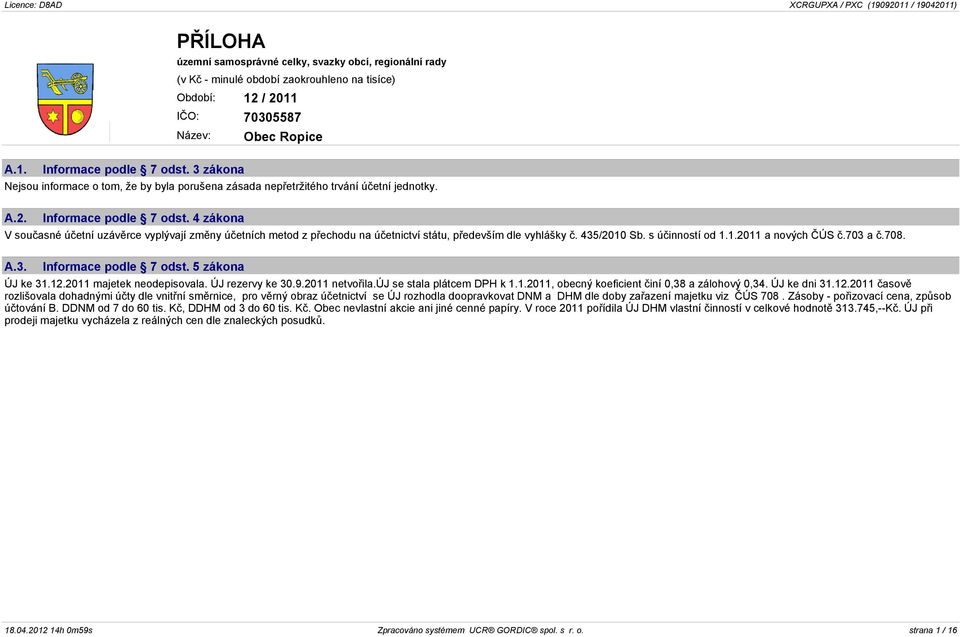 Licence: D8AD

XCRGUPXA / PXC (19092011 / 19042011)

PŘÍLOHA

územní samosprávné celky, svazky obcí, regionální rady

(v Kč - minulé období zaokrouhleno na tisíce)

Období: 12 / 2011

IČO: 70305587

Název: Obec Ropice

A.1. Informace podle § 7 odst. 3 zákona

Nejsou informace o tom, že by byla porušena zásada nepřetržitého trvání účetní jednotky.

A.2. Informace podle § 7 odst. 4 zákona

V současné účetní uzávěrce vyplývají změny účetních metod z přechodu na účetnictví státu, především dle vyhlášky č. 435/2010 Sb. s účinností od 1.1.2011 a nových ČÚS č.703 a č.708.

A.3. Informace podle § 7 odst. 5 zákona

ÚJ ke 31.12.2011 majetek neodepisovala. ÚJ rezervy ke 30.9.2011 netvořila.ÚJ se stala plátcem DPH k 1.1.2011, obecný koeficient činí 0,38 a zálohový 0,34. ÚJ ke dni 31.12.2011 časově rozlišovala dohadnými účty dle vnitřní směrnice, pro věrný obraz účetnictví se ÚJ rozhodla doopravkovat DNM a DHM dle doby zařazení majetku viz ČÚS 708 . Zásoby - pořizovací cena, způsob účtování B. DDNM od 7 do 60 tis. Kč, DDHM od 3 do 60 tis. Kč. Obec nevlastní akcie ani jiné cenné papíry. V roce 2011 pořídila ÚJ DHM vlastní činností v celkové hodnotě 313.745,--Kč. ÚJ při prodeji majetku vycházela z reálných cen dle znaleckých posudků.

18.04.2012 14h 0m59s

Zpracováno systémem UCR® GORDIC® spol. s r. o.

strana 1 / 16